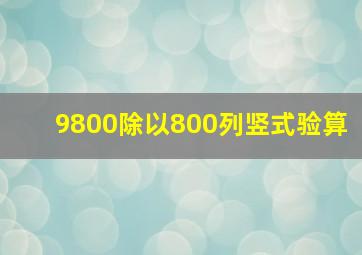 9800除以800列竖式验算